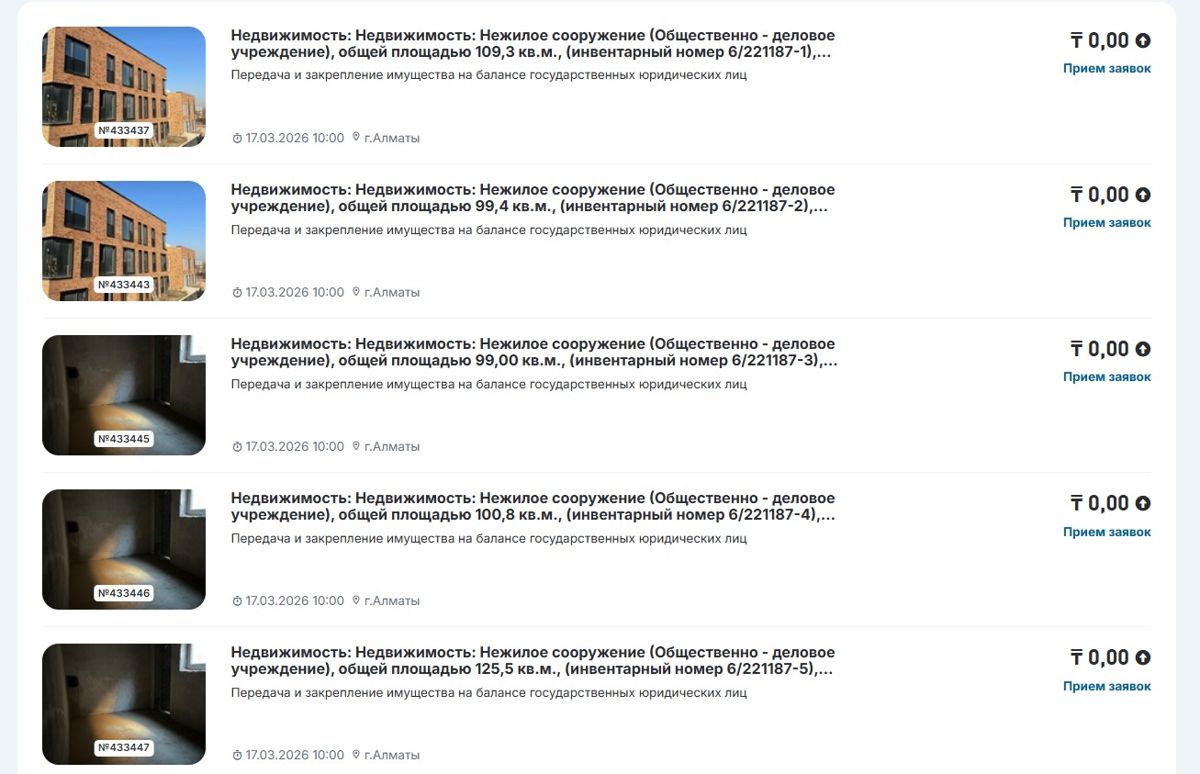 №433437

Недвижимость: Недвижимость: Нежилое сооружение (Общественно - деловое учреждение), общей площадью 109,3 кв.м., (инвентарный номер 6/221187-1),...

Передача и закрепление имущества на балансе государственных юридических лиц

17.03.2026 10:00 г.Алматы

₸ 0,00

Прием заявок

№433443

Недвижимость: Недвижимость: Нежилое сооружение (Общественно - деловое учреждение), общей площадью 99,4 кв.м., (инвентарный номер 6/221187-2),...

Передача и закрепление имущества на балансе государственных юридических лиц

17.03.2026 10:00 г.Алматы

₸ 0,00

Прием заявок

№433445

Недвижимость: Недвижимость: Нежилое сооружение (Общественно - деловое учреждение), общей площадью 99,00 кв.м., (инвентарный номер 6/221187-3),...

Передача и закрепление имущества на балансе государственных юридических лиц

17.03.2026 10:00 г.Алматы

₸ 0,00

Прием заявок

№433446

Недвижимость: Недвижимость: Нежилое сооружение (Общественно - деловое учреждение), общей площадью 100,8 кв.м., (инвентарный номер 6/221187-4),...

Передача и закрепление имущества на балансе государственных юридических лиц

17.03.2026 10:00 г.Алматы

₸ 0,00

Прием заявок

№433447

Недвижимость: Недвижимость: Нежилое сооружение (Общественно - деловое учреждение), общей площадью 125,5 кв.м., (инвентарный номер 6/221187-5),...

Передача и закрепление имущества на балансе государственных юридических лиц

17.03.2026 10:00 г.Алматы

₸ 0,00

Прием заявок